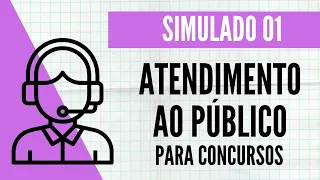 SIMULADO 01

ATENDIMENTO AO PÚBLICO

PARA CONCURSOS